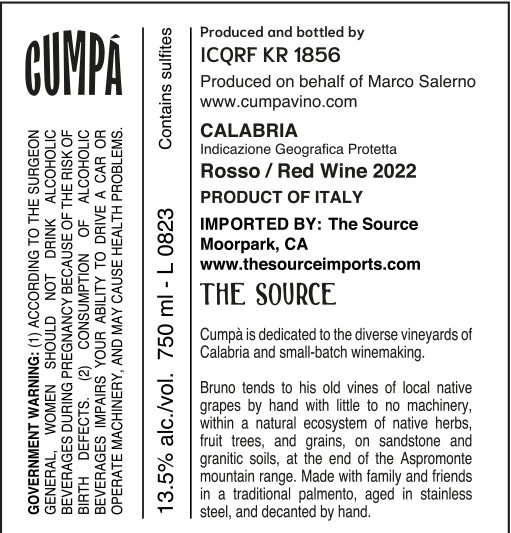 CUMPÀ

GOVERNMENT WARNING: (1) ACCORDING TO THE SURGEON GENERAL, WOMEN SHOULD NOT DRINK ALCOHOLIC BEVERAGES DURING PREGNANCY BECAUSE OF THE RISK OF BIRTH DEFECTS. (2) CONSUMPTION OF ALCOHOLIC BEVERAGES IMPAIRS YOUR ABILITY TO DRIVE A CAR OR OPERATE MACHINERY, AND MAY CAUSE HEALTH PROBLEMS.

Contains sulfites

13.5% alc./vol. 750 ml - L 0823

Produced and bottled by
ICQRF KR 1856
Produced on behalf of Marco Salerno
www.cumpavino.com

CALABRIA
Indicazione Geografica Protetta
Rosso / Red Wine 2022
PRODUCT OF ITALY

IMPORTED BY: The Source
Moorpark, CA
www.thesourceimports.com

THE SOURCE

Cumpà is dedicated to the diverse vineyards of Calabria and small-batch winemaking.

Bruno tends to his old vines of local native grapes by hand with little to no machinery, within a natural ecosystem of native herbs, fruit trees, and grains, on sandstone and granitic soils, at the end of the Aspromonte mountain range. Made with family and friends in a traditional palmento, aged in stainless steel, and decanted by hand.